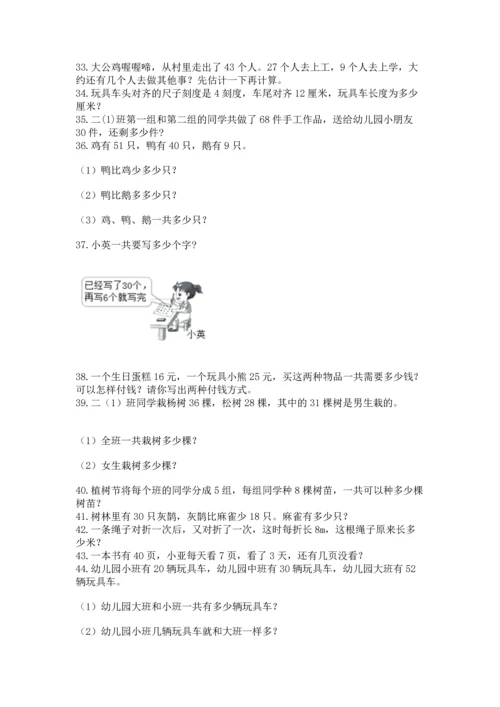 33. 大公鸡喔喔啼，从村里走出了 43 个人。27 个人去上工，9 个人去上学，大约还有几个人去做其他事？先估计一下再计算。
34. 玩具车头对齐的尺子刻度是 4 刻度，车尾对齐 12 厘米，玩具车长度为多少厘米？
35. 二(1)班第一组和第二组的同学共做了 68 件手工作品，送给幼儿园小朋友 30 件，还剩多少件？
36. 鸡有 51 只，鸭有 40 只，鹅有 9 只。

（1）鸭比鸡少多少只？

（2）鸭比鹅多多少只？

（3）鸡、鸭、鹅一共多少只？

37. 小英一共要写多少个字？

已经写了30个，再写6个就写完

小英

38. 一个生日蛋糕 16 元，一个玩具小熊 25 元，买这两种物品一共需要多少钱？可以怎样付钱？请你写出两种付钱方式。
39. 二（1）班同学栽杨树 36 棵，松树 28 棵，其中的 31 棵树是男生栽的。

（1）全班一共栽树多少棵？

（2）女生栽树多少棵？

40. 植树节将每个班的同学分成 5 组，每组同学种 8 棵树苗，一共可以种多少棵树苗？
41. 树林里有 30 只灰鹊，灰鹊比麻雀少 18 只。麻雀有多少只？
42. 一条绳子对折一次后，又对折了一次，这时每折长 8m，这根绳子原来长多少米？
43. 一本书有 40 页，小亚每天看 7 页，看了 3 天，还有几页没看？
44. 幼儿园小班有 20 辆玩具车，幼儿园中班有 30 辆玩具车，幼儿园大班有 52 辆玩具车。

（1）幼儿园大班和小班一共有多少辆玩具车？

（2）幼儿园小班几辆玩具车就和大班一样多？